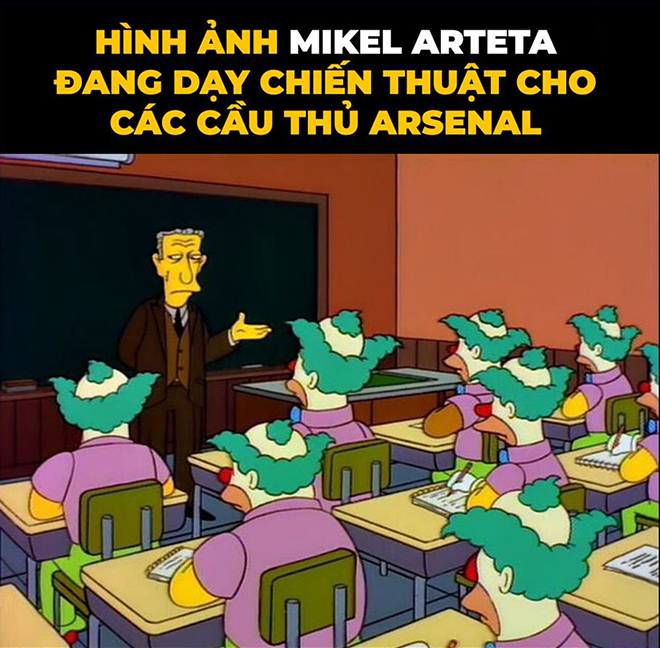 HÌNH ẢNH MIKEL ARTETA ĐANG DẠY CHIẾN THUẬT CHO CÁC CẦU THỦ ARSENAL